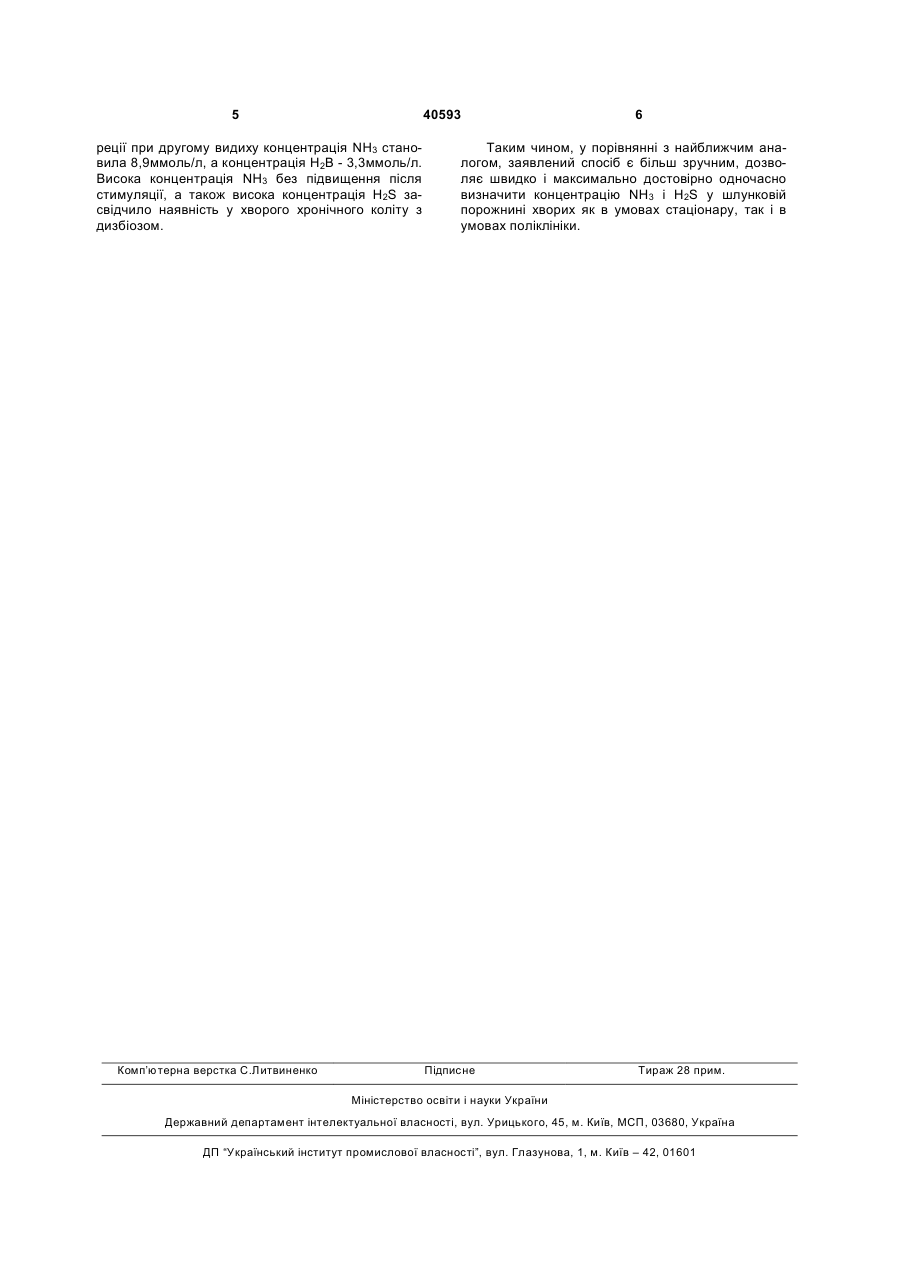 5 40593 6

реції при другому видиху концентрація $NH_3$ становила 8,9ммоль/л, а концентрація $H_2B$ - 3,3ммоль/л. Висока концентрація $NH_3$ без підвищення після стимуляції, а також висока концентрація $H_2S$ засвідчило наявність у хворого хронічного коліту з дизбіозом.

Таким чином, у порівнянні з найближчим аналогом, заявлений спосіб є більш зручним, дозволяє швидко і максимально достовірно одночасно визначити концентрацію $NH_3$ і $H_2S$ у шлунковій порожнині хворих як в умовах стаціонару, так і в умовах поліклініки.

Комп'ютерна верстка С.Литвиненко Підписне Тираж 28 прим.

Міністерство освіти і науки України

Державний департамент інтелектуальної власності, вул. Урицького, 45, м. Київ, МСП, 03680, Україна

ДП "Український інститут промислової власності", вул. Глазунова, 1, м. Київ – 42, 01601